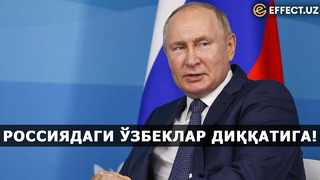 EFFECT.UZ

РОССИЯДАГИ ЎЗБЕКЛАР ДИҚҚАТИГА!